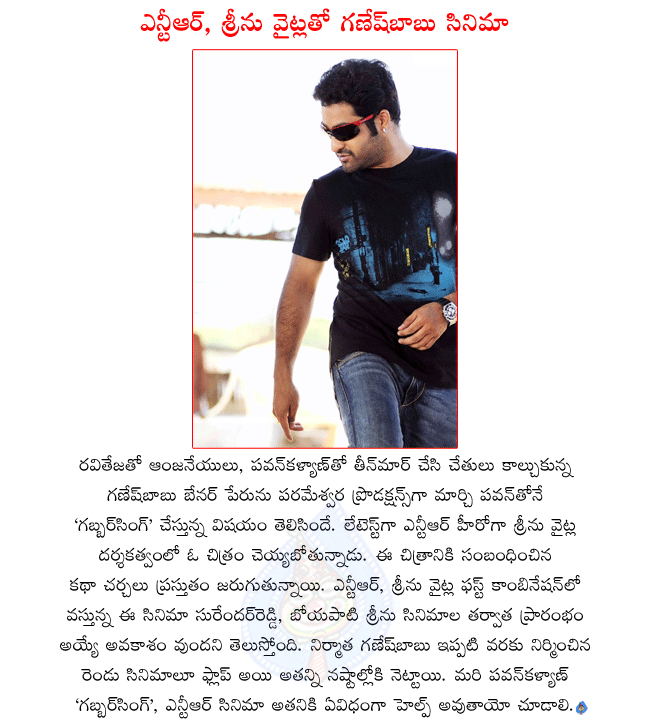 ఎన్టీఆర్, శ్రీను వైట్లతో గణేష్‌బాబు సినిమా

రవితేజతో ఆంజనేయులు, పవన్‌కళ్యాణ్‌తో తీన్‌మార్ చేసి చేతులు కాల్చుకున్న గణేష్‌బాబు బేనర్ పేరును పరమేశ్వర ప్రొడక్షన్స్‌గా మార్చి పవన్‌తోనే 'గబ్బర్‌సింగ్' చేస్తున్న విషయం తెలిసిందే. లేటెస్ట్‌గా ఎన్టీఆర్ హీరోగా శ్రీను వైట్ల దర్శకత్వంలో ఓ చిత్రం చెయ్యబోతున్నాడు. ఈ చిత్రానికి సంబంధించిన కథా చర్చలు ప్రస్తుతం జరుగుతున్నాయి. ఎన్టీఆర్, శ్రీను వైట్ల ఫస్ట్ కాంబినేషన్‌లో వస్తున్న ఈ సినిమా సురేందర్‌రెడ్డి, బోయపాటి శ్రీను సినిమాల తర్వాత ప్రారంభం అయ్యే అవకాశం వుందని తెలుస్తోంది. నిర్మాత గణేష్‌బాబు ఇప్పటి వరకు నిర్మించిన రెండు సినిమాలూ ఫ్లాప్ అయి అతన్ని నష్టాల్లోకి నెట్టాయి. మరి పవన్‌కళ్యాణ్ 'గబ్బర్‌సింగ్', ఎన్టీఆర్ సినిమా అతనికి ఏవిధంగా హెల్ప్ అవుతాయో చూడాలి.